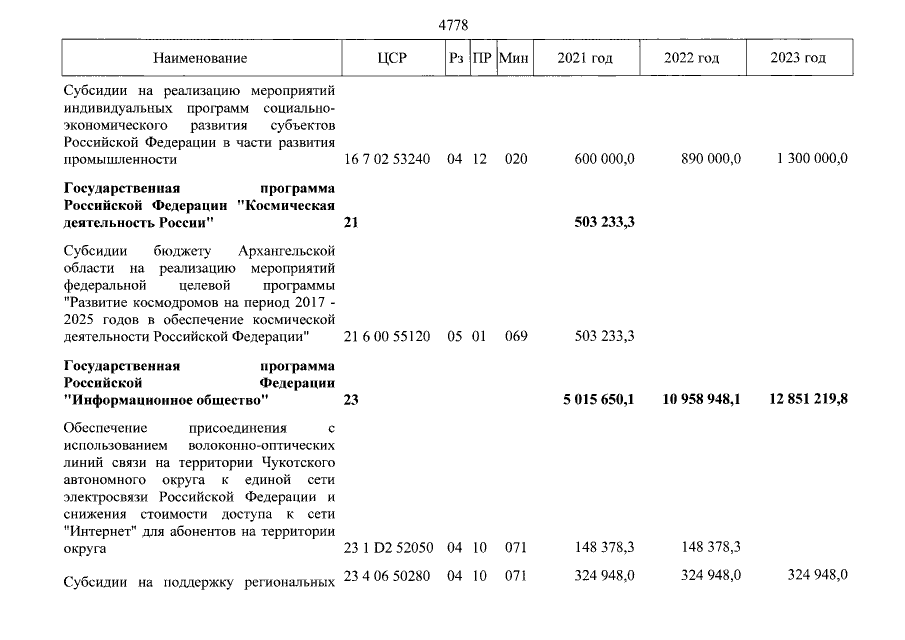 4778

| Наименование | ЦСР | Рз | ПР | Мин | 2021 год | 2022 год | 2023 год |
|---|---|---|---|---|---|---|---|
| Субсидии на реализацию мероприятий индивидуальных программ социально-экономического развития субъектов Российской Федерации в части развития промышленности | 16 7 02 53240 | 04 | 12 | 020 | 600 000,0 | 890 000,0 | 1 300 000,0 |
| Государственная программа Российской Федерации "Космическая деятельность России" | 21 | | | | 503 233,3 | | |
| Субсидии бюджету Архангельской области на реализацию мероприятий федеральной целевой программы "Развитие космодромов на период 2017 - 2025 годов в обеспечение космической деятельности Российской Федерации" | 21 6 00 55120 | 05 | 01 | 069 | 503 233,3 | | |
| Государственная программа Российской Федерации "Информационное общество" | 23 | | | | 5 015 650,1 | 10 958 948,1 | 12 851 219,8 |
| Обеспечение присоединения с использованием волоконно-оптических линий связи на территории Чукотского автономного округа к единой сети электросвязи Российской Федерации и снижения стоимости доступа к сети "Интернет" для абонентов на территории округа | 23 1 D2 52050 | 04 | 10 | 071 | 148 378,3 | 148 378,3 | |
| Субсидии на поддержку региональных | 23 4 06 50280 | 04 | 10 | 071 | 324 948,0 | 324 948,0 | 324 948,0 |